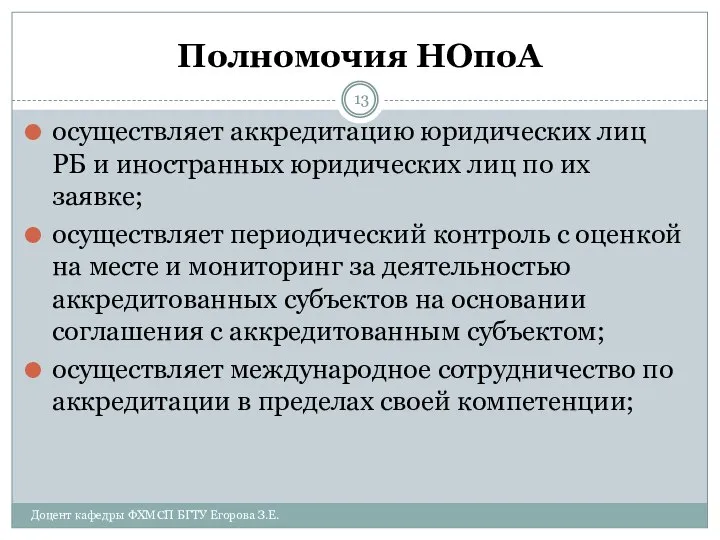 Полномочия НОпоА

13

осуществляет аккредитацию юридических лиц РБ и иностранных юридических лиц по их заявке;

осуществляет периодический контроль с оценкой на месте и мониторинг за деятельностью аккредитованных субъектов на основании соглашения с аккредитованным субъектом;

осуществляет международное сотрудничество по аккредитации в пределах своей компетенции;

Доцент кафедры ФХМСП БГТУ Егорова З.Е.